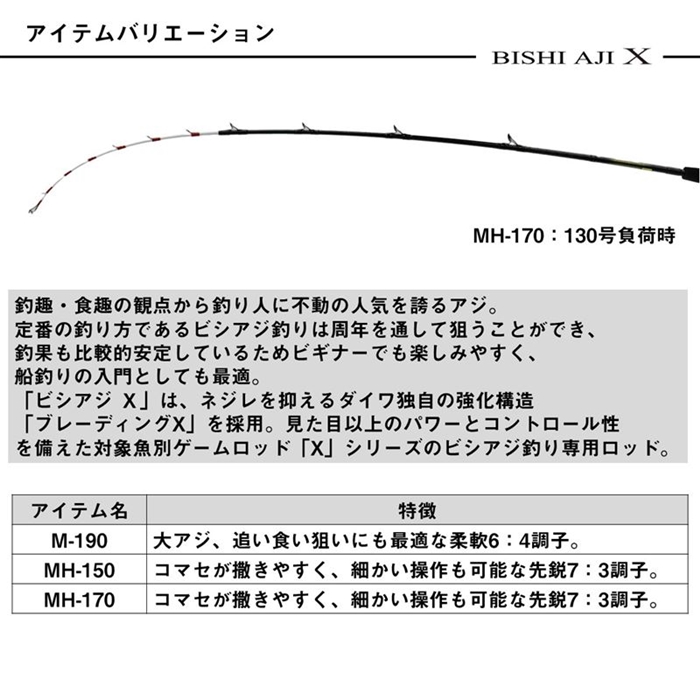 アイテムバリエーション

BISHI AJI X

MH-170：130号負荷時

釣趣・食趣の観点から釣り人に不動の人気を誇るアジ。
定番の釣り方であるビシアジ釣りは周年を通して狙うことができ、
釣果も比較的安定しているためビギナーでも楽しみやすく、
船釣りの入門としても最適。
「ビシアジ X」は、ネジレを抑えるダイワ独自の強化構造
「ブレーディングX」を採用。見た目以上のパワーとコントロール性
を備えた対象魚別ゲームロッド「X」シリーズのビシアジ釣り専用ロッド。

| アイテム名 | 特徴 |
|---|---|
| M-190 | 大アジ、追い食い狙いにも最適な柔軟6：4調子。 |
| MH-150 | コマセが撒きやすく、細かい操作も可能な先鋭7：3調子。 |
| MH-170 | コマセが撒きやすく、細かい操作も可能な先鋭7：3調子。 |